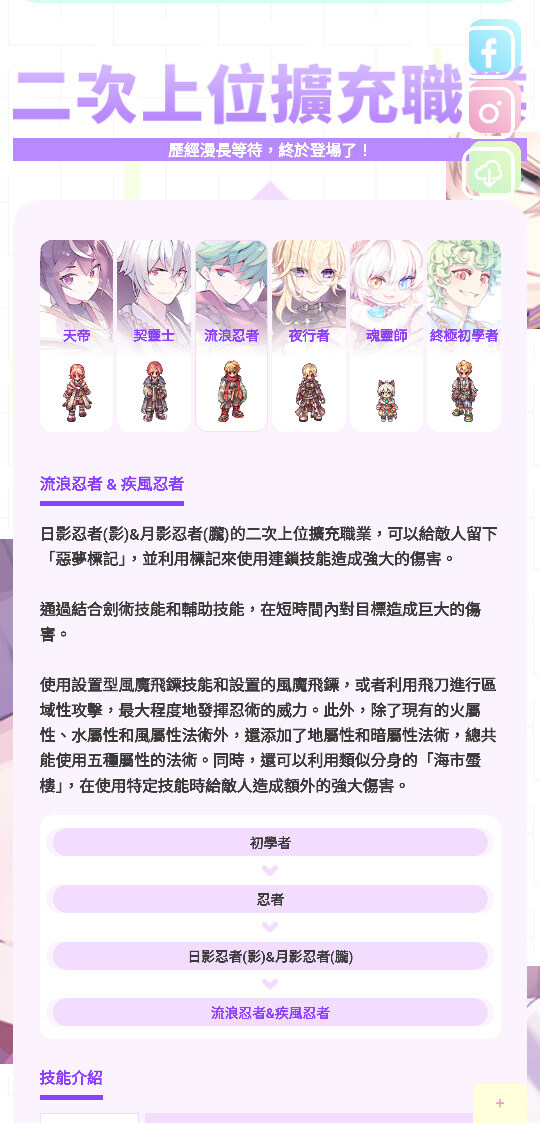 二次上位擴充職業

歷經漫長等待，終於登場了！

天帝
契靈士
流浪忍者
夜行者
魂靈師
終極初學者

流浪忍者 & 疾風忍者

日影忍者(影)&月影忍者(朧)的二次上位擴充職業，可以給敵人留下「惡夢標記」，並利用標記來使用連鎖技能造成強大的傷害。

通過結合劍術技能和輔助技能，在短時間內對目標造成巨大的傷害。

使用設置型風魔飛鏢技能和設置的風魔飛鏢，或者利用飛刀進行區域性攻擊，最大程度地發揮忍術的威力。此外，除了現有的火屬性、水屬性和風屬性法術外，還添加了地屬性和暗屬性法術，總共能使用五種屬性的法術。同時，還可以利用類似分身的「海市蜃樓」，在使用特定技能時給敵人造成額外的強大傷害。

初學者
忍者
日影忍者(影)&月影忍者(朧)
流浪忍者&疾風忍者

技能介紹

+